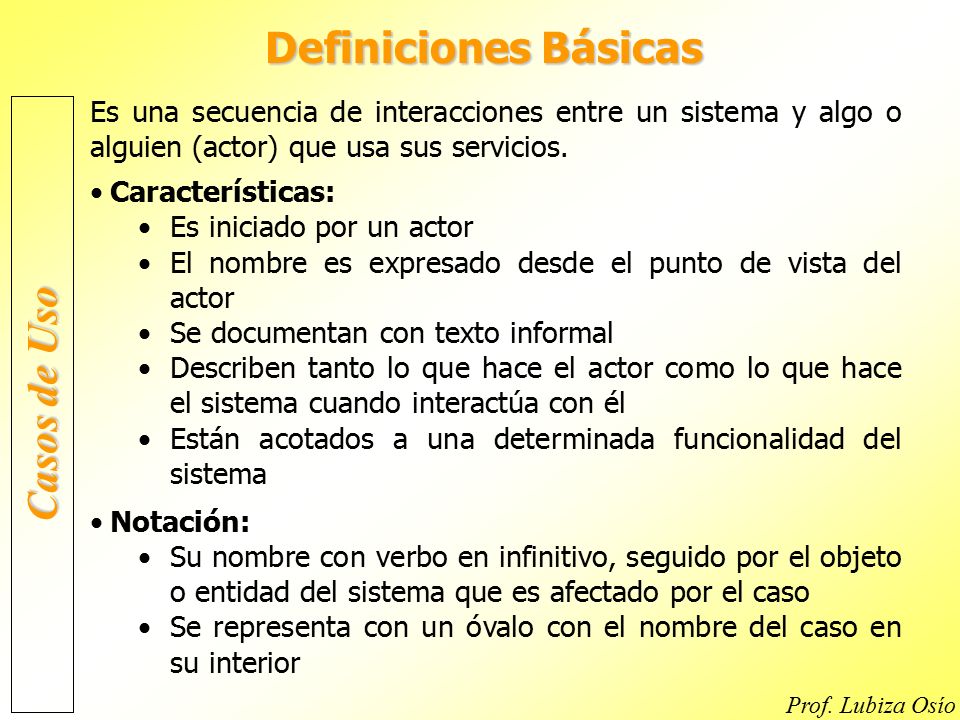 Definiciones Básicas

Casos de Uso

Es una secuencia de interacciones entre un sistema y algo o alguien (actor) que usa sus servicios.

• Características:
• Es iniciado por un actor
• El nombre es expresado desde el punto de vista del actor
• Se documentan con texto informal
• Describen tanto lo que hace el actor como lo que hace el sistema cuando interactúa con él
• Están acotados a una determinada funcionalidad del sistema

• Notación:
• Su nombre con verbo en infinitivo, seguido por el objeto o entidad del sistema que es afectado por el caso
• Se representa con un óvalo con el nombre del caso en su interior

Prof. Lubiza Osío